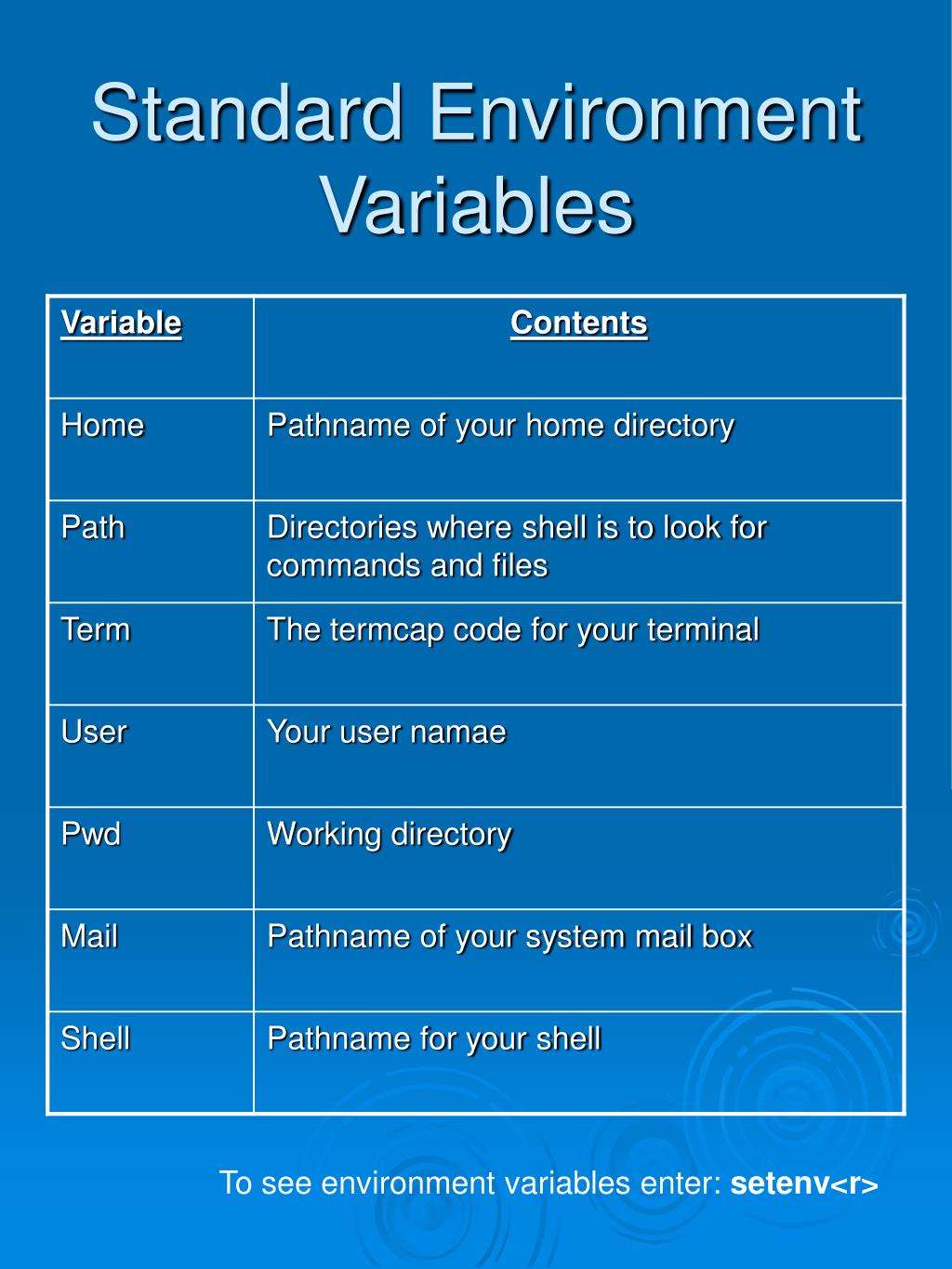 Standard Environment Variables

| Variable | Contents |
|---|---|
| Home | Pathname of your home directory |
| Path | Directories where shell is to look for commands and files |
| Term | The termcap code for your terminal |
| User | Your user namae |
| Pwd | Working directory |
| Mail | Pathname of your system mail box |
| Shell | Pathname for your shell |

To see environment variables enter: setenv<r>